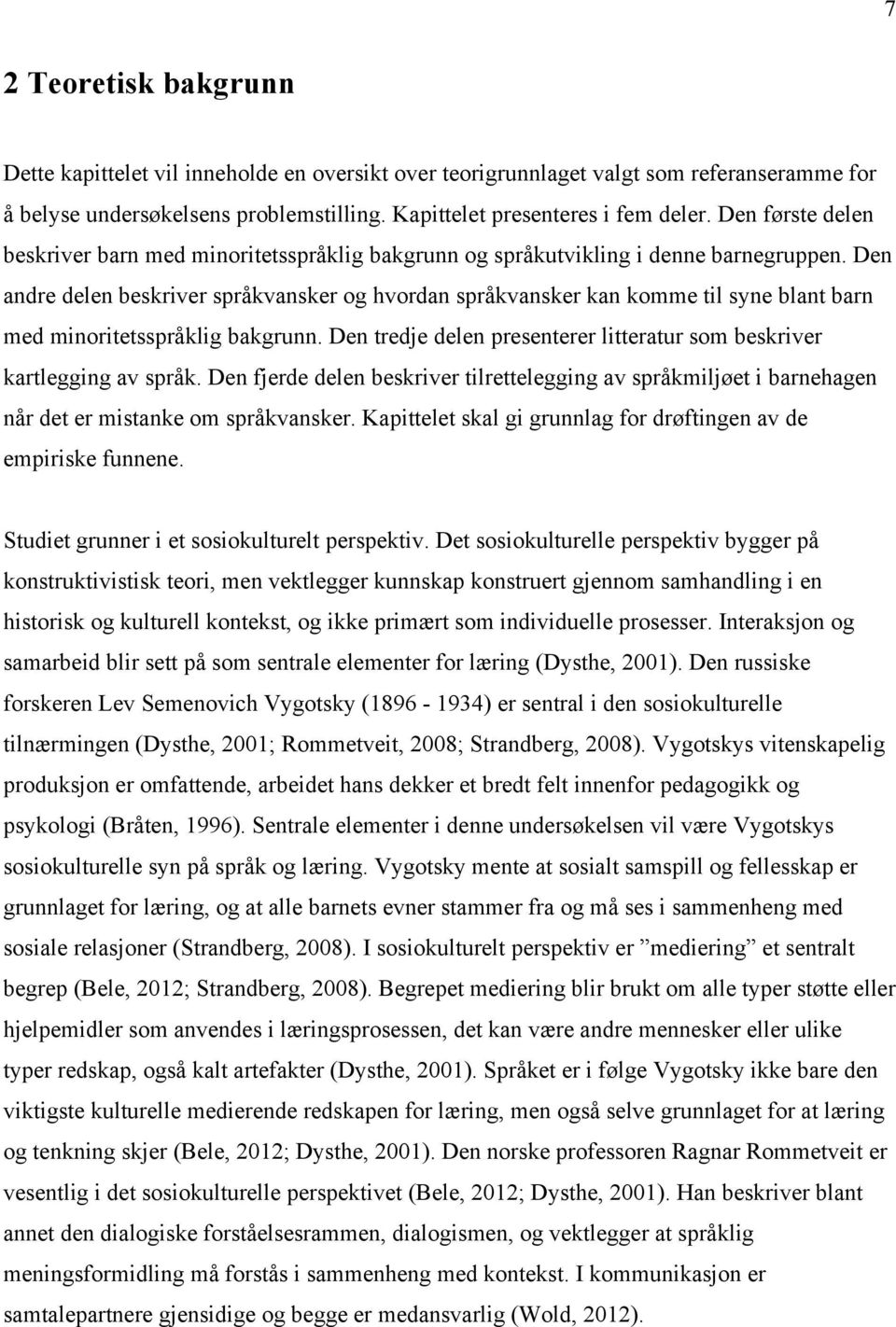 7

2 Teoretisk bakgrunn

Dette kapittelet vil inneholde en oversikt over teorigrunnlaget valgt som referanseramme for å belyse undersøkelsens problemstilling. Kapittelet presenteres i fem deler. Den første delen beskriver barn med minoritetsspråklig bakgrunn og språkutvikling i denne barnegruppen. Den andre delen beskriver språkvansker og hvordan språkvansker kan komme til syne blant barn med minoritetsspråklig bakgrunn. Den tredje delen presenterer litteratur som beskriver kartlegging av språk. Den fjerde delen beskriver tilrettelegging av språkmiljøet i barnehagen når det er mistanke om språkvansker. Kapittelet skal gi grunnlag for drøftingen av de empiriske funnene.

Studiet grunner i et sosiokulturelt perspektiv. Det sosiokulturelle perspektiv bygger på konstruktivistisk teori, men vektlegger kunnskap konstruert gjennom samhandling i en historisk og kulturell kontekst, og ikke primært som individuelle prosesser. Interaksjon og samarbeid blir sett på som sentrale elementer for læring (Dysthe, 2001). Den russiske forskeren Lev Semenovich Vygotsky (1896 - 1934) er sentral i den sosiokulturelle tilnærmingen (Dysthe, 2001; Rommetveit, 2008; Strandberg, 2008). Vygotskys vitenskapelig produksjon er omfattende, arbeidet hans dekker et bredt felt innenfor pedagogikk og psykologi (Bråten, 1996). Sentrale elementer i denne undersøkelsen vil være Vygotskys sosiokulturelle syn på språk og læring. Vygotsky mente at sosialt samspill og fellesskap er grunnlaget for læring, og at alle barnets evner stammer fra og må ses i sammenheng med sosiale relasjoner (Strandberg, 2008). I sosiokulturelt perspektiv er ”mediering” et sentralt begrep (Bele, 2012; Strandberg, 2008). Begrepet mediering blir brukt om alle typer støtte eller hjelpemidler som anvendes i læringsprosessen, det kan være andre mennesker eller ulike typer redskap, også kalt artefakter (Dysthe, 2001). Språket er i følge Vygotsky ikke bare den viktigste kulturelle medierende redskapen for læring, men også selve grunnlaget for at læring og tenkning skjer (Bele, 2012; Dysthe, 2001). Den norske professoren Ragnar Rommetveit er vesentlig i det sosiokulturelle perspektivet (Bele, 2012; Dysthe, 2001). Han beskriver blant annet den dialogiske forståelsesrammen, dialogismen, og vektlegger at språklig meningsformidling må forstås i sammenheng med kontekst. I kommunikasjon er samtalepartnere gjensidige og begge er medansvarlig (Wold, 2012).